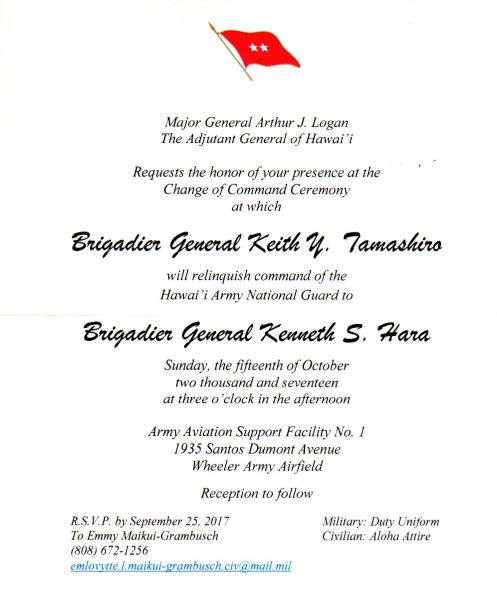 Major General Arthur J. Logan
The Adjutant General of Hawai'i

Requests the honor of your presence at the Change of Command Ceremony at which

Brigadier General Keith Y. Tamashiro

will relinquish command of the Hawai'i Army National Guard to

Brigadier General Kenneth S. Hara

Sunday, the fifteenth of October
two thousand and seventeen
at three o'clock in the afternoon

Army Aviation Support Facility No. 1
1935 Santos Dumont Avenue
Wheeler Army Airfield

Reception to follow

R.S.V.P. by September 25, 2017
To Emmy Maikui-Grambusch
(808) 672-1256
emlovytte.l.maikui-grambusch.civ@mail.mil

Military: Duty Uniform
Civilian: Aloha Attire